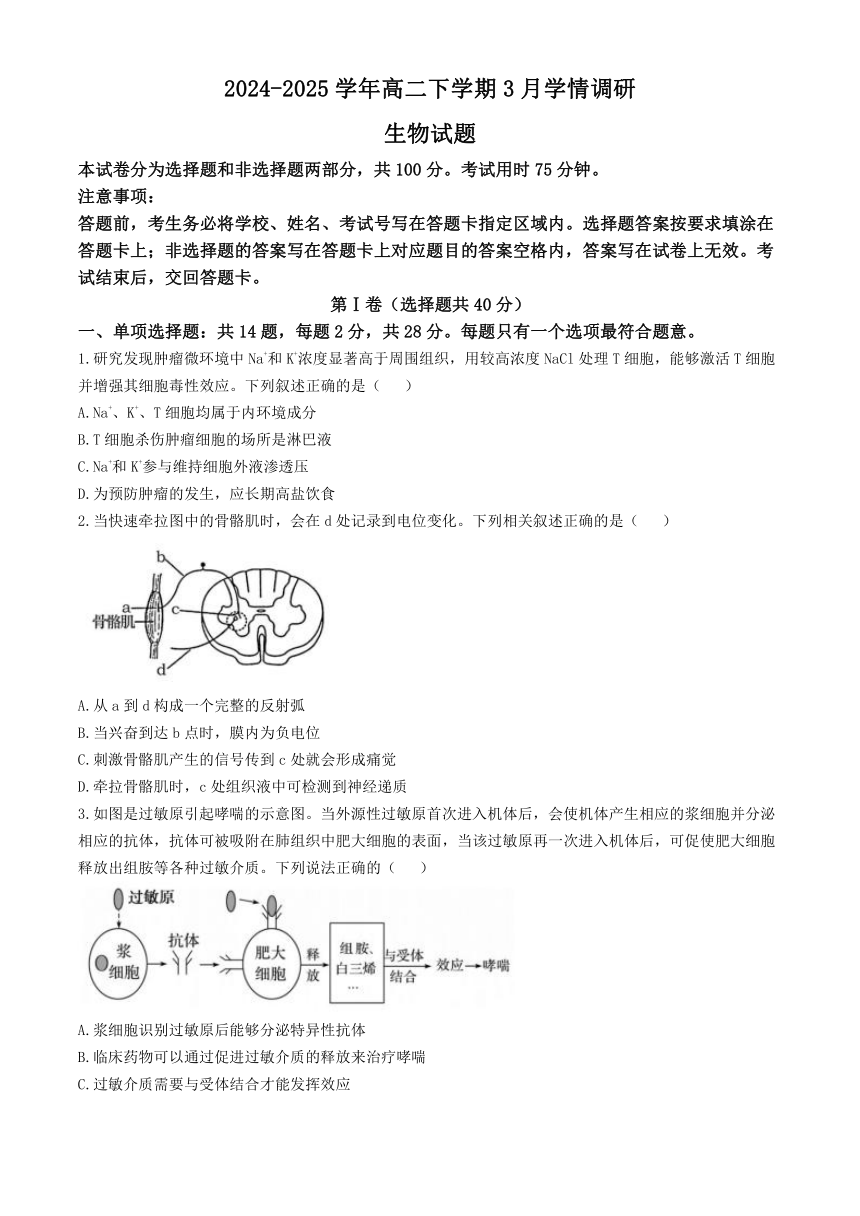 2024-2025 学年高二下学期 3 月学情调研

生物试题

本试卷分为选择题和非选择题两部分，共 100 分。考试用时 75 分钟。

注意事项：

答题前，考生务必将学校、姓名、考试号写在答题卡指定区域内。选择题答案按要求填涂在答题卡上；非选择题的答案写在答题卡上对应题目的答案空格内，答案写在试卷上无效。考试结束后，交回答题卡。

第Ⅰ卷（选择题共 40 分）

一、单项选择题：共 14 题，每题 2 分，共 28 分。每题只有一个选项最符合题意。

1.研究发现肿瘤微环境中 $Na^+$和 $K^+$浓度显著高于周围组织，用较高浓度 NaCl 处理 T 细胞，能够激活 T 细胞并增强其细胞毒性效应。下列叙述正确的是（　　）

A.$Na^+$、$K^+$、T 细胞均属于内环境成分

B.T 细胞杀伤肿瘤细胞的场所是淋巴液

C.$Na^+$和 $K^+$参与维持细胞外液渗透压

D.为预防肿瘤的发生，应长期高盐饮食

2.当快速牵拉图中的骨骼肌时，会在 d 处记录到电位变化。下列相关叙述正确的是（　　）

b
a
骨骼肌
c
d

A.从 a 到 d 构成一个完整的反射弧

B.当兴奋到达 b 点时，膜内为负电位

C.刺激骨骼肌产生的信号传到 c 处就会形成痛觉

D.牵拉骨骼肌时，c 处组织液中可检测到神经递质

3.如图是过敏原引起哮喘的示意图。当外源性过敏原首次进入机体后，会使机体产生相应的浆细胞并分泌相应的抗体，抗体可被吸附在肺组织中肥大细胞的表面，当该过敏原再一次进入机体后，可促使肥大细胞释放出组胺等各种过敏介质。下列说法正确的（　　）

过敏原
浆细胞
抗体
肥大细胞
释放
组胺、白三烯 …
与受体结合
效应
哮喘

A.浆细胞识别过敏原后能够分泌特异性抗体

B.临床药物可以通过促进过敏介质的释放来治疗哮喘

C.过敏介质需要与受体结合才能发挥效应